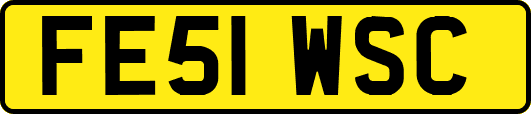 FE51 WSC